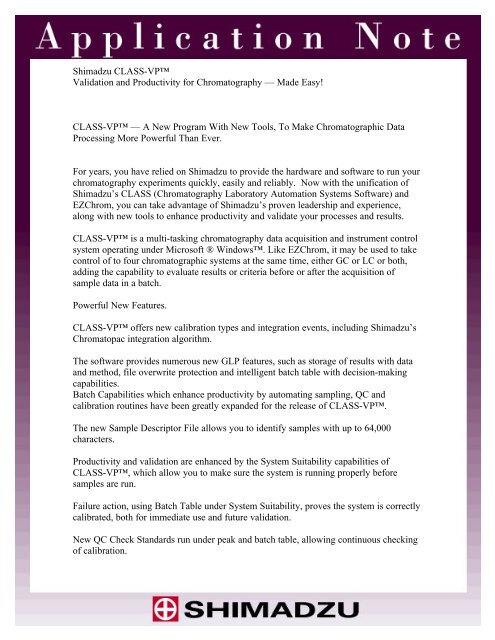 Application Note

Shimadzu CLASS-VP™
Validation and Productivity for Chromatography — Made Easy!

CLASS-VP™ — A New Program With New Tools, To Make Chromatographic Data Processing More Powerful Than Ever.

For years, you have relied on Shimadzu to provide the hardware and software to run your chromatography experiments quickly, easily and reliably. Now with the unification of Shimadzu's CLASS (Chromatography Laboratory Automation Systems Software) and EZChrom, you can take advantage of Shimadzu's proven leadership and experience, along with new tools to enhance productivity and validate your processes and results.

CLASS-VP™ is a multi-tasking chromatography data acquisition and instrument control system operating under Microsoft ® Windows™. Like EZChrom, it may be used to take control of to four chromatographic systems at the same time, either GC or LC or both, adding the capability to evaluate results or criteria before or after the acquisition of sample data in a batch.

Powerful New Features.

CLASS-VP™ offers new calibration types and integration events, including Shimadzu's Chromatopac integration algorithm.

The software provides numerous new GLP features, such as storage of results with data and method, file overwrite protection and intelligent batch table with decision-making capabilities.
Batch Capabilities which enhance productivity by automating sampling, QC and calibration routines have been greatly expanded for the release of CLASS-VP™.

The new Sample Descriptor File allows you to identify samples with up to 64,000 characters.

Productivity and validation are enhanced by the System Suitability capabilities of CLASS-VP™, which allow you to make sure the system is running properly before samples are run.

Failure action, using Batch Table under System Suitability, proves the system is correctly calibrated, both for immediate use and future validation.

New QC Check Standards run under peak and batch table, allowing continuous checking of calibration.

SHIMADZU